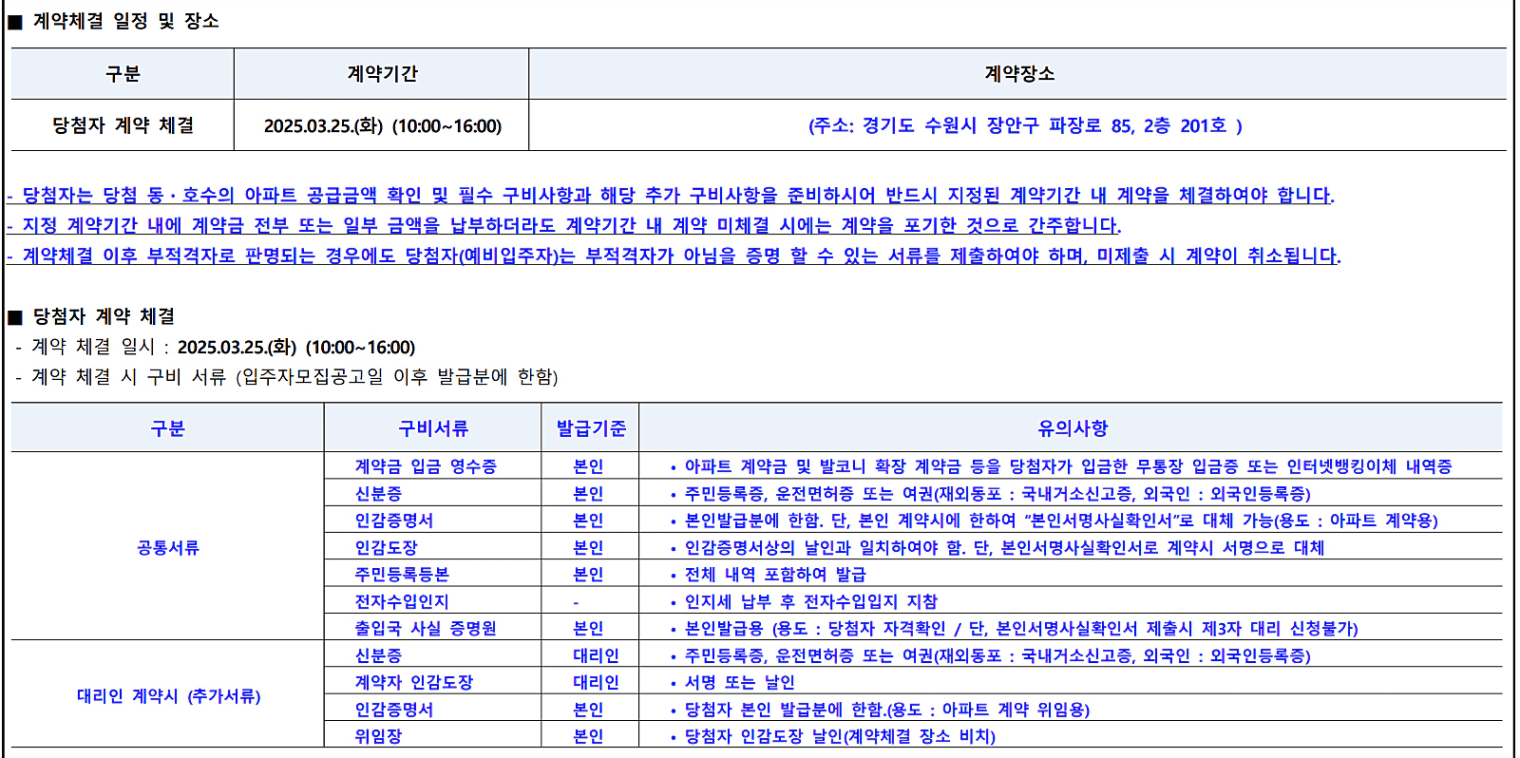 ■ 계약체결 일정 및 장소

| 구분 | 계약기간 | 계약장소 |
|---|---|---|
| 당첨자 계약 체결 | 2025.03.25.(화) (10:00~16:00) | (주소: 경기도 수원시 장안구 파장로 85, 2층 201호 ) |

- 당첨자는 당첨 동·호수의 아파트 공급금액 확인 및 필수 구비사항과 해당 추가 구비사항을 준비하시어 반드시 지정된 계약기간 내 계약을 체결하여야 합니다.
- 지정 계약기간 내에 계약금 전부 또는 일부 금액을 납부하더라도 계약기간 내 계약 미체결 시에는 계약을 포기한 것으로 간주합니다.
- 계약체결 이후 부적격자로 판명되는 경우에도 당첨자(예비입주자)는 부적격자가 아님을 증명 할 수 있는 서류를 제출하여야 하며, 미제출 시 계약이 취소됩니다.

■ 당첨자 계약 체결
- 계약 체결 일시 : 2025.03.25.(화) (10:00~16:00)
- 계약 체결 시 구비 서류 (입주자모집공고일 이후 발급분에 한함)

| 구분 | 구비서류 | 발급기준 | 유의사항 |
|---|---|---|---|
| 공통서류 | 계약금 입금 영수증 | 본인 | • 아파트 계약금 및 발코니 확장 계약금 등을 당첨자가 입금한 무통장 입금증 또는 인터넷뱅킹이체 내역증 |
| | 신분증 | 본인 | • 주민등록증, 운전면허증 또는 여권(재외동포 : 국내거소신고증, 외국인 : 외국인등록증) |
| | 인감증명서 | 본인 | • 본인발급분에 한함. 단, 본인 계약시에 한하여 "본인서명사실확인서"로 대체 가능(용도 : 아파트 계약용) |
| | 인감도장 | 본인 | • 인감증명서상의 날인과 일치하여야 함. 단, 본인서명사실확인서로 계약시 서명으로 대체 |
| | 주민등록등본 | 본인 | • 전체 내역 포함하여 발급 |
| | 전자수입인지 | - | • 인지세 납부 후 전자수입입지 지참 |
| | 출입국 사실 증명원 | 본인 | • 본인발급용 (용도 : 당첨자 자격확인 / 단, 본인서명사실확인서 제출시 제3자 대리 신청불가) |
| 대리인 계약시 (추가서류) | 신분증 | 대리인 | • 주민등록증, 운전면허증 또는 여권(재외동포 : 국내거소신고증, 외국인 : 외국인등록증) |
| | 계약자 인감도장 | 대리인 | • 서명 또는 날인 |
| | 인감증명서 | 본인 | • 당첨자 본인 발급분에 한함.(용도 : 아파트 계약 위임용) |
| | 위임장 | 본인 | • 당첨자 인감도장 날인(계약체결 장소 비치) |